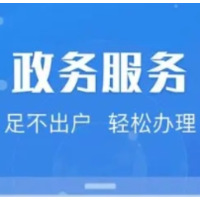 政务服务

足不出户　轻松办理